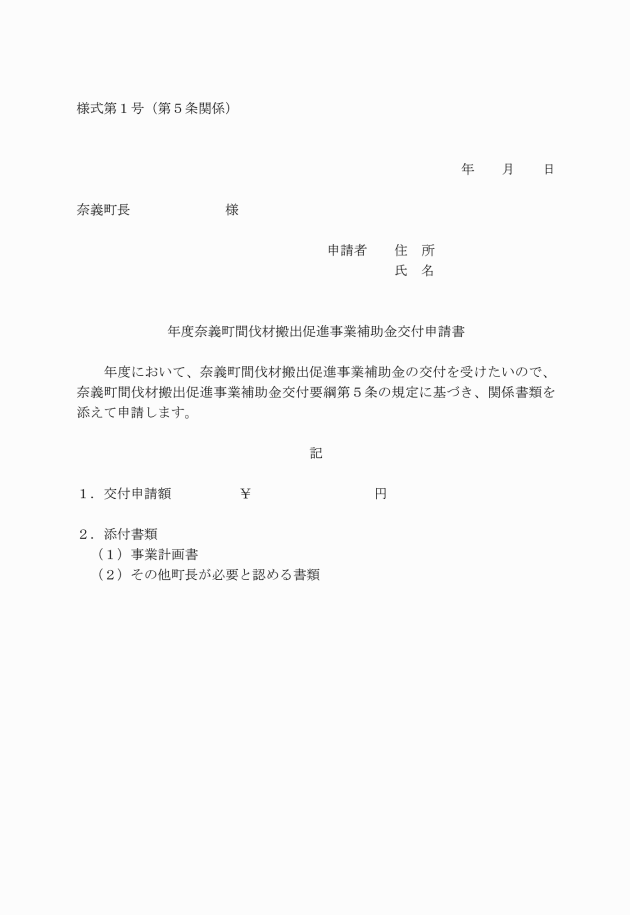 様式第１号（第５条関係）

年　　月　　日

奈義町長　　　　　　　様

申請者　　住　所
氏　名

年度奈義町間伐材搬出促進事業補助金交付申請書

年度において、奈義町間伐材搬出促進事業補助金の交付を受けたいので、奈義町間伐材搬出促進事業補助金交付要綱第５条の規定に基づき、関係書類を添えて申請します。

記

１．交付申請額　　　　　￥　　　　　　　　　円

２．添付書類
（１）事業計画書
（２）その他町長が必要と認める書類